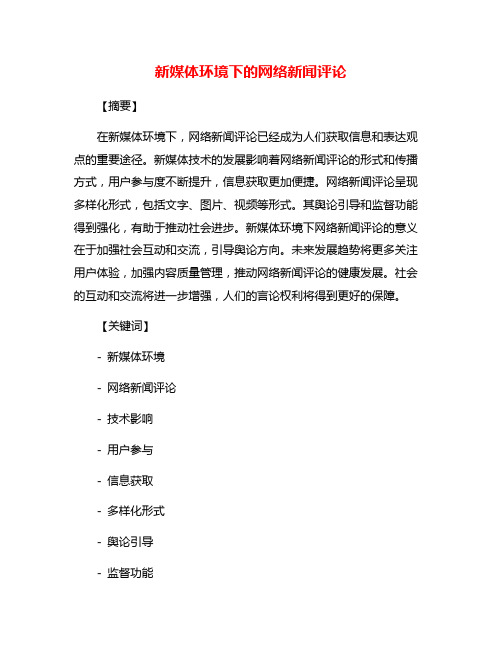 新媒体环境下的网络新闻评论

【摘要】

在新媒体环境下，网络新闻评论已经成为人们获取信息和表达观点的重要途径。新媒体技术的发展影响着网络新闻评论的形式和传播方式，用户参与度不断提升，信息获取更加便捷。网络新闻评论呈现多样化形式，包括文字、图片、视频等形式。其舆论引导和监督功能得到强化，有助于推动社会进步。新媒体环境下网络新闻评论的意义在于加强社会互动和交流，引导舆论方向。未来发展趋势将更多关注用户体验，加强内容质量管理，推动网络新闻评论的健康发展。社会的互动和交流将进一步增强，人们的言论权利将得到更好的保障。

【关键词】

- 新媒体环境

- 网络新闻评论

- 技术影响

- 用户参与

- 信息获取

- 多样化形式

- 舆论引导

- 监督功能